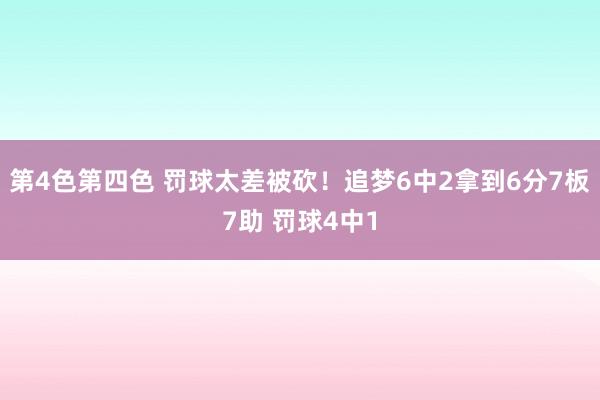 第4色第四色 罚球太差被砍！追梦6中2拿到6分7板7助 罚球4中1